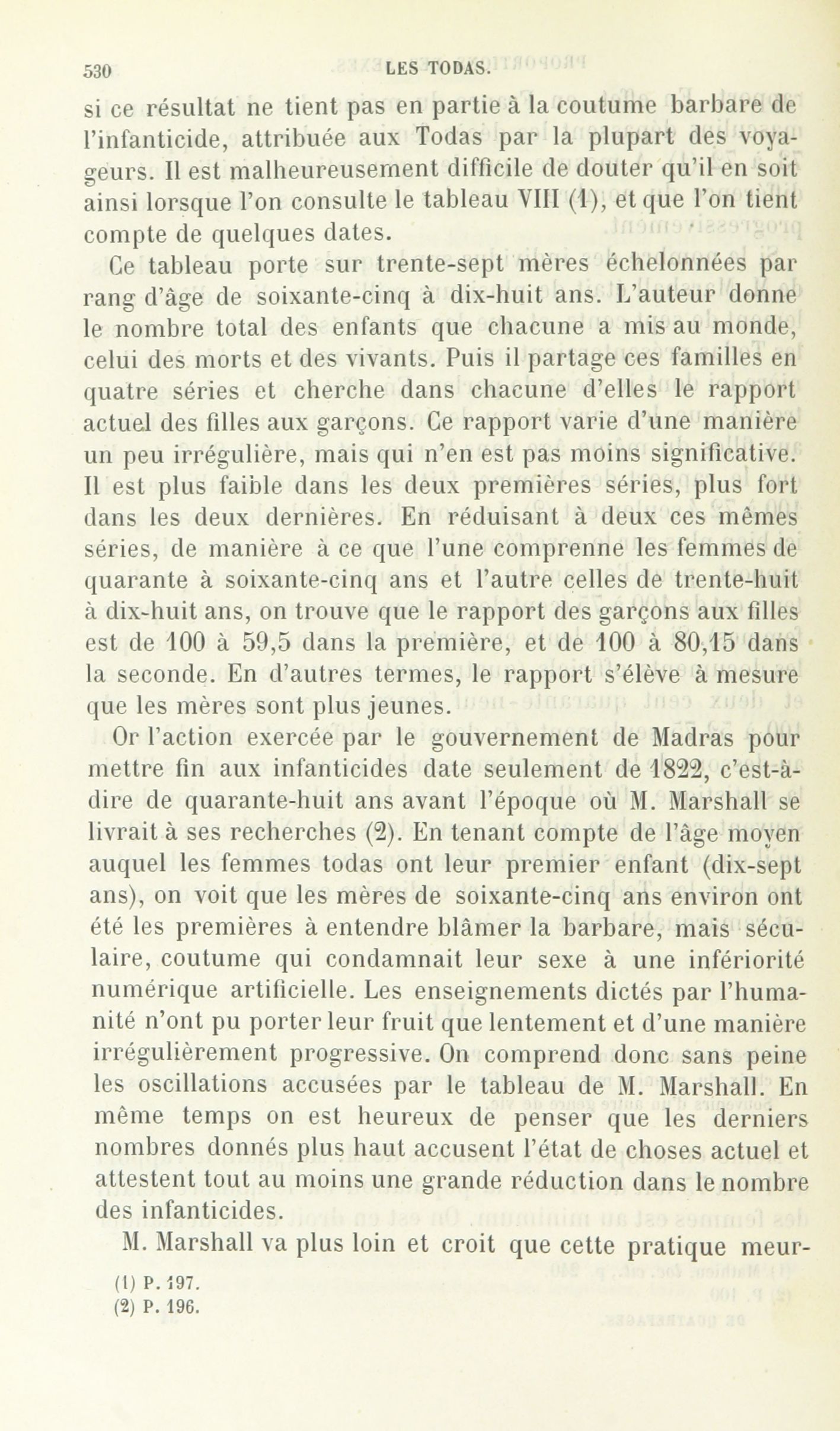 530 LES TODAS.

si ce résultat ne tient pas en partie à la coutume barbare de l'infanticide, attribuée aux Todas par la plupart des voyageurs. Il est malheureusement difficile de douter qu'il en soit ainsi lorsque l'on consulte le tableau VIII (1), et que l'on tient compte de quelques dates.

Ce tableau porte sur trente-sept mères échelonnées par rang d'âge de soixante-cinq à dix-huit ans. L'auteur donne le nombre total des enfants que chacune a mis au monde, celui des morts et des vivants. Puis il partage ces familles en quatre séries et cherche dans chacune d'elles le rapport actuel des filles aux garçons. Ce rapport varie d'une manière un peu irrégulière, mais qui n'en est pas moins significative. Il est plus faible dans les deux premières séries, plus fort dans les deux dernières. En réduisant à deux ces mêmes séries, de manière à ce que l'une comprenne les femmes de quarante à soixante-cinq ans et l'autre celles de trente-huit à dix-huit ans, on trouve que le rapport des garçons aux filles est de 100 à 59,5 dans la première, et de 100 à 80,15 dans la seconde. En d'autres termes, le rapport s'élève à mesure que les mères sont plus jeunes.

Or l'action exercée par le gouvernement de Madras pour mettre fin aux infanticides date seulement de 1822, c'est-à-dire de quarante-huit ans avant l'époque où M. Marshall se livrait à ses recherches (2). En tenant compte de l'âge moyen auquel les femmes todas ont leur premier enfant (dix-sept ans), on voit que les mères de soixante-cinq ans environ ont été les premières à entendre blâmer la barbare, mais séculaire, coutume qui condamnait leur sexe à une infériorité numérique artificielle. Les enseignements dictés par l'humanité n'ont pu porter leur fruit que lentement et d'une manière irrégulièrement progressive. On comprend donc sans peine les oscillations accusées par le tableau de M. Marshall. En même temps on est heureux de penser que les derniers nombres donnés plus haut accusent l'état de choses actuel et attestent tout au moins une grande réduction dans le nombre des infanticides.

M. Marshall va plus loin et croit que cette pratique meur-

(1) P. 197.
(2) P. 196.